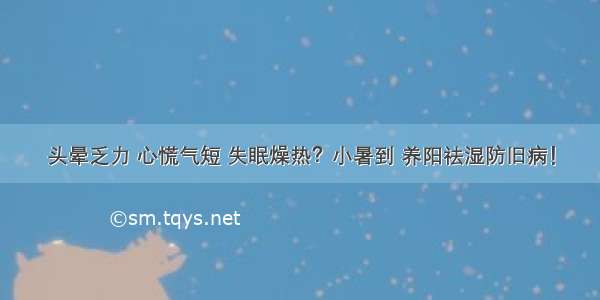 头晕乏力 心慌气短 失眠燥热？小暑到 养阳祛湿防旧病！

©sm.tqys.net